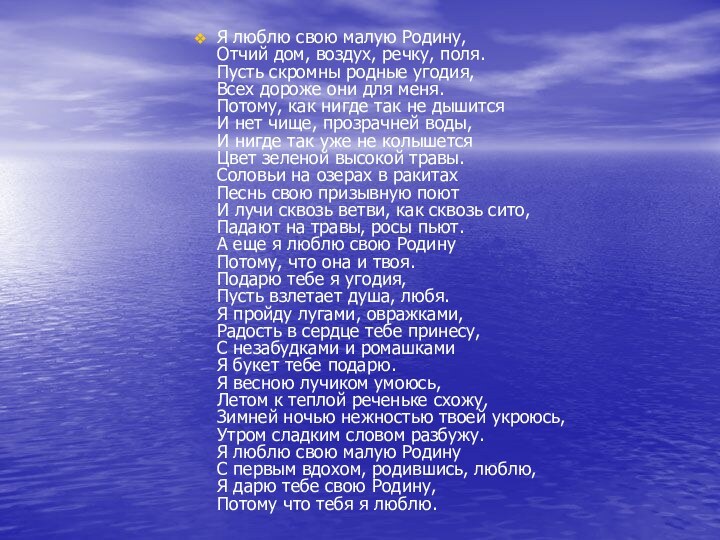 Я люблю свою малую Родину,
Отчий дом, воздух, речку, поля.
Пусть скромны родные угодия,
Всех дороже они для меня.
Потому, как нигде так не дышится
И нет чище, прозрачней воды,
И нигде так уже не колышется
Цвет зеленой высокой травы.
Соловьи на озерах в ракитах
Песнь свою призывную поют
И лучи сквозь ветви, как сквозь сито,
Падают на травы, росы пьют.
А еще я люблю свою Родину
Потому, что она и твоя.
Подарю тебе я угодия,
Пусть взлетает душа, любя.
Я пройду лугами, овражками,
Радость в сердце тебе принесу,
С незабудками и ромашками
Я букет тебе подарю.
Я весною лучиком умоюсь,
Летом к теплой реченьке схожу,
Зимней ночью нежностью твоей укроюсь,
Утром сладким словом разбужу.
Я люблю свою малую Родину
С первым вдохом, родившись, люблю,
Я дарю тебе свою Родину,
Потому что тебя я люблю.